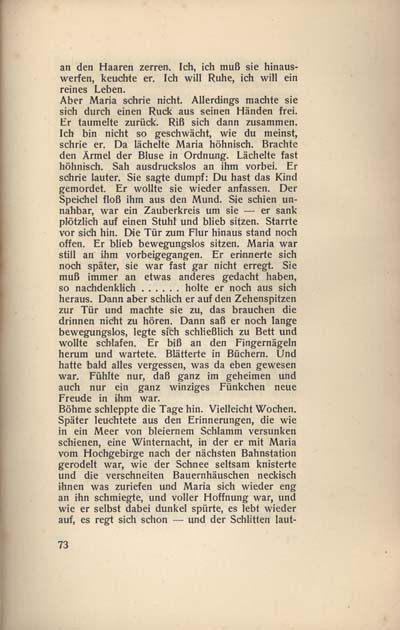 an den Haaren zerren. Ich, ich muß sie hinauswerfen, keuchte er. Ich will Ruhe, ich will ein reines Leben.
Aber Maria schrie nicht. Allerdings machte sie sich durch einen Ruck aus seinen Händen frei. Er taumelte zurück. Riß sich dann zusammen. Ich bin nicht so geschwächt, wie du meinst, schrie er. Da lächelte Maria höhnisch. Brachte den Ärmel der Bluse in Ordnung. Lächelte fast höhnisch. Sah ausdruckslos an ihm vorbei. Er schrie lauter. Sie sagte dumpf: Du hast das Kind gemordet. Er wollte sie wieder anfassen. Der Speichel floß ihm aus den Mund. Sie schien unnahbar, war ein Zauberkreis um sie — er sank plötzlich auf einen Stuhl und blieb sitzen. Starrte vor sich hin. Die Tür zum Flur hinaus stand noch offen. Er blieb bewegungslos sitzen. Maria war still an ihm vorbeigegangen. Er erinnerte sich noch später, sie war fast gar nicht erregt. Sie muß immer an etwas anderes gedacht haben, so nachdenklich . . . . . . holte er noch aus sich heraus. Dann aber schlich er auf den Zehenspitzen zur Tür und machte sie zu, das brauchen die drinnen nicht zu hören. Dann saß er noch lange bewegungslos, legte sich schließlich zu Bett und wollte schlafen. Er biß an den Fingernägeln herum und wartete. Blätterte in Büchern. Und hatte bald alles vergessen, was da eben gewesen war. Fühlte nur, daß ganz im geheimen und auch nur ein ganz winziges Fünkchen neue Freude in ihm war.
Böhme schleppte die Tage hin. Vielleicht Wochen. Später leuchtete aus den Erinnerungen, die wie in ein Meer von bleiernem Schlamm versunken schienen, eine Winternacht, in der er mit Maria vom Hochgebirge nach der nächsten Bahnstation gerodelt war, wie der Schnee seltsam knisterte und die verschneiten Bauernhäuschen neckisch ihnen was zuriefen und Maria sich wieder eng an ihn schmiegte, und voller Hoffnung war, und wie er selbst dabei dunkel spürte, es lebt wieder auf, es regt sich schon — und der Schlitten laut-

73